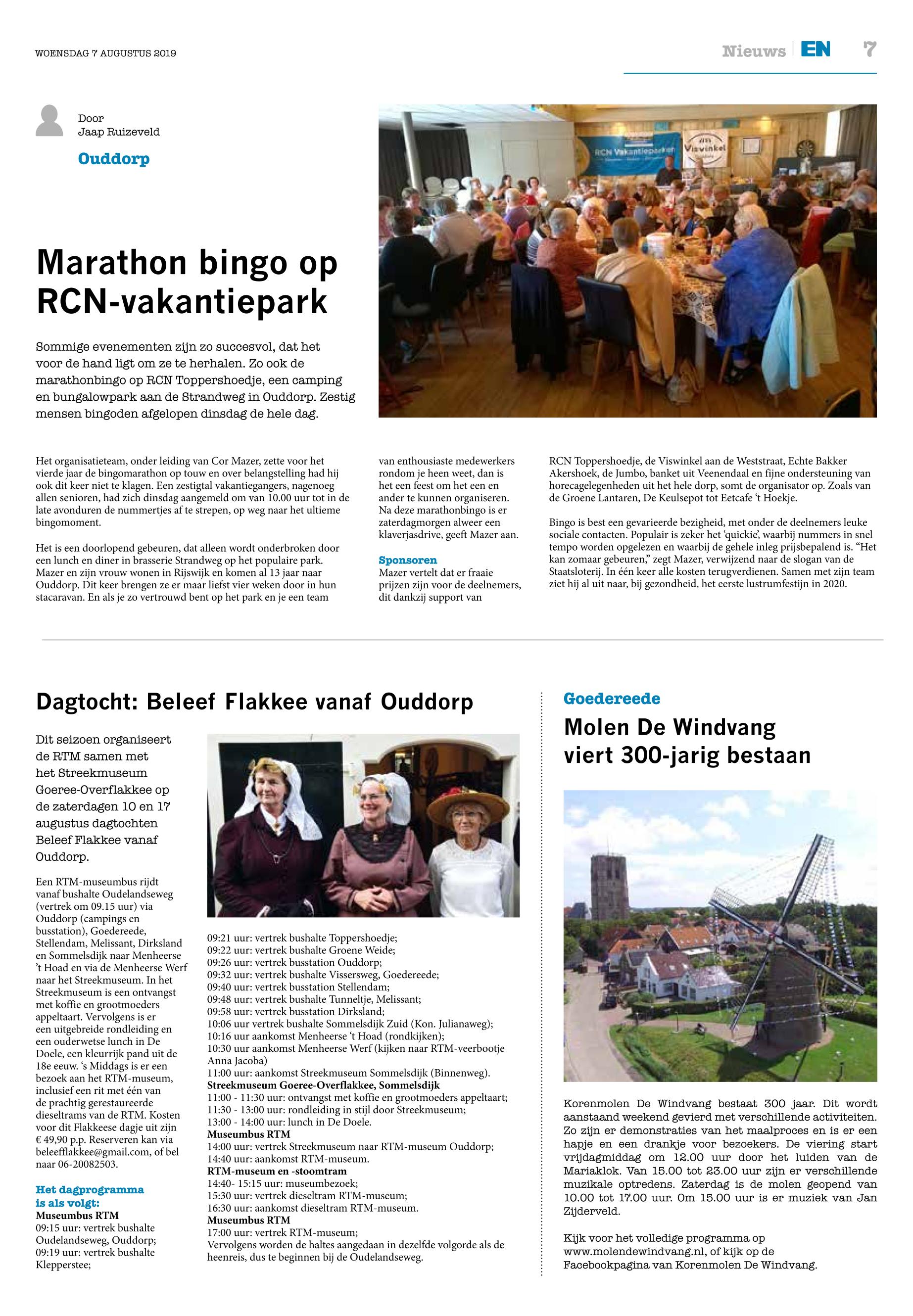 WOENSDAG 7 AUGUSTUS 2019

Nieuws EN 7

Door
Jaap Ruizeveld

Ouddorp

RCN Vakantieparken
Viswinkel

Marathon bingo op RCN-vakantiepark

Sommige evenementen zijn zo succesvol, dat het voor de hand ligt om ze te herhalen. Zo ook de marathonbingo op RCN Toppershoedje, een camping en bungalowpark aan de Strandweg in Ouddorp. Zestig mensen bingoden afgelopen dinsdag de hele dag.

Het organisatieteam, onder leiding van Cor Mazer, zette voor het vierde jaar de bingomarathon op touw en over belangstelling had hij ook dit keer niet te klagen. Een zestigtal vakantiegangers, nagenoeg allen senioren, had zich dinsdag aangemeld om van 10.00 uur tot in de late avonduren de nummertjes af te strepen, op weg naar het ultieme bingomoment.

Het is een doorlopend gebeuren, dat alleen wordt onderbroken door een lunch en diner in brasserie Strandweg op het populaire park. Mazer en zijn vrouw wonen in Rijswijk en komen al 13 jaar naar Ouddorp. Dit keer brengen ze er maar liefst vier weken door in hun stacaravan. En als je zo vertrouwd bent op het park en je een team van enthousiaste medewerkers rondom je heen weet, dan is het een feest om het een en ander te kunnen organiseren. Na deze marathonbingo is er zaterdagmorgen alweer een klaverjasdrive, geeft Mazer aan.

Sponsoren
Mazer vertelt dat er fraaie prijzen zijn voor de deelnemers, dit dankzij support van RCN Toppershoedje, de Viswinkel aan de Weststraat, Echte Bakker Akershoek, de Jumbo, banket uit Veenendaal en fijne ondersteuning van horecagelegenheden uit het hele dorp, somt de organisator op. Zoals van de Groene Lantaren, De Keulsepot tot Eetcafe 't Hoekje.

Bingo is best een gevarieerde bezigheid, met onder de deelnemers leuke sociale contacten. Populair is zeker het 'quickie', waarbij nummers in snel tempo worden opgelezen en waarbij de gehele inleg prijsbepalend is. "Het kan zomaar gebeuren," zegt Mazer, verwijzend naar de slogan van de Staatsloterij. In één keer alle kosten terugverdienen. Samen met zijn team ziet hij al uit naar, bij gezondheid, het eerste lustrumfestijn in 2020.

Dagtocht: Beleef Flakkee vanaf Ouddorp

Dit seizoen organiseert de RTM samen met het Streekmuseum Goeree-Overflakkee op de zaterdagen 10 en 17 augustus dagtochten Beleef Flakkee vanaf Ouddorp.

Een RTM-museumbus rijdt vanaf bushalte Oudelandseweg (vertrek om 09.15 uur) via Ouddorp (campings en busstation), Goedereede, Stellendam, Melissant, Dirksland en Sommelsdijk naar Menheerse 't Hoad en via de Menheerse Werf naar het Streekmuseum. In het Streekmuseum is een ontvangst met koffie en grootmoeders appeltaart. Vervolgens is er een uitgebreide rondleiding en een ouderwetse lunch in De Doele, een kleurrijk pand uit de 18e eeuw. 's Middags is er een bezoek aan het RTM-museum, inclusief een rit met één van de prachtig gerestaureerde dieseltrams van de RTM. Kosten voor dit Flakkeese dagje uit zijn € 49,90 p.p. Reserveren kan via beleefflakkee@gmail.com, of bel naar 06-20082503.

Het dagprogramma is als volgt:
Museumbus RTM
09:15 uur: vertrek bushalte Oudelandseweg, Ouddorp;
09:19 uur: vertrek bushalte Klepperstee;
09:21 uur: vertrek bushalte Toppershoedje;
09:22 uur: vertrek bushalte Groene Weide;
09:26 uur: vertrek busstation Ouddorp;
09:32 uur: vertrek bushalte Vissersweg, Goedereede;
09:40 uur: vertrek busstation Stellendam;
09:48 uur: vertrek bushalte Tunneltje, Melissant;
09:58 uur: vertrek busstation Dirksland;
10:06 uur vertrek bushalte Sommelsdijk Zuid (Kon. Julianaweg);
10:16 uur aankomst Menheerse 't Hoad (rondkijken);
10:30 uur aankomst Menheerse Werf (kijken naar RTM-veerbootje Anna Jacoba)
11:00 uur: aankomst Streekmuseum Sommelsdijk (Binnenweg).
Streekmuseum Goeree-Overflakkee, Sommelsdijk
11:00 - 11:30 uur: ontvangst met koffie en grootmoeders appeltaart;
11:30 - 13:00 uur: rondleiding in stijl door Streekmuseum;
13:00 - 14:00 uur: lunch in De Doele.
Museumbus RTM
14:00 uur: vertrek Streekmuseum naar RTM-museum Ouddorp;
14:40 uur: aankomst RTM-museum.
RTM-museum en -stoomtram
14:40- 15:15 uur: museumbezoek;
15:30 uur: vertrek dieseltram RTM-museum;
16:30 uur: aankomst dieseltram RTM-museum.
Museumbus RTM
17:00 uur: vertrek RTM-museum;
Vervolgens worden de haltes aangedaan in dezelfde volgorde als de heenreis, dus te beginnen bij de Oudelandseweg.

Goedereede

Molen De Windvang viert 300-jarig bestaan

Korenmolen De Windvang bestaat 300 jaar. Dit wordt aanstaand weekend gevierd met verschillende activiteiten. Zo zijn er demonstraties van het maalproces en is er een hapje en een drankje voor bezoekers. De viering start vrijdagmiddag om 12.00 uur door het luiden van de Mariaklok. Van 15.00 tot 23.00 uur zijn er verschillende muzikale optredens. Zaterdag is de molen geopend van 10.00 tot 17.00 uur. Om 15.00 uur is er muziek van Jan Zijderveld.

Kijk voor het volledige programma op www.molendewindvang.nl, of kijk op de Facebookpagina van Korenmolen De Windvang.